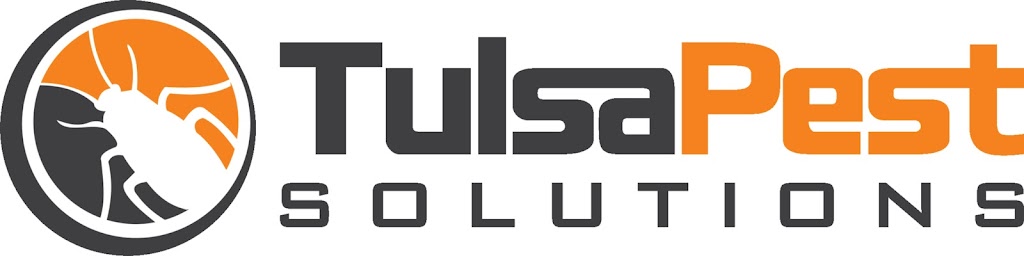 TulsaPest
SOLUTIONS